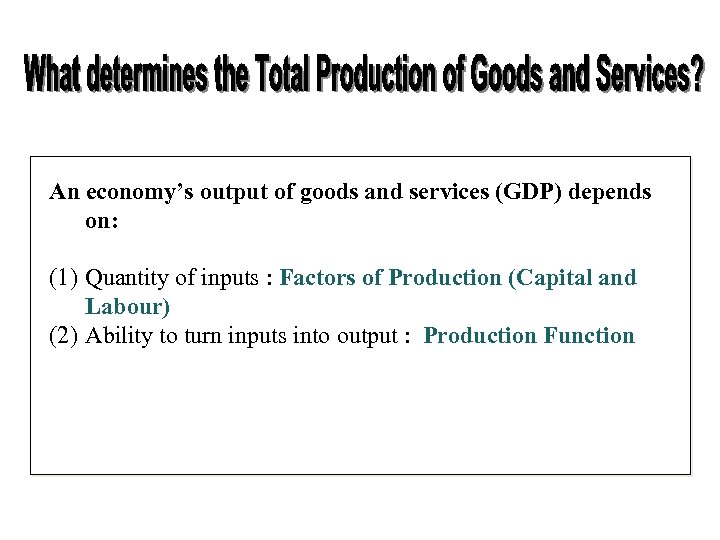 What determines the Total Production of Goods and Services?

An economy's output of goods and services (GDP) depends on:

(1) Quantity of inputs : Factors of Production (Capital and Labour)
(2) Ability to turn inputs into output : Production Function